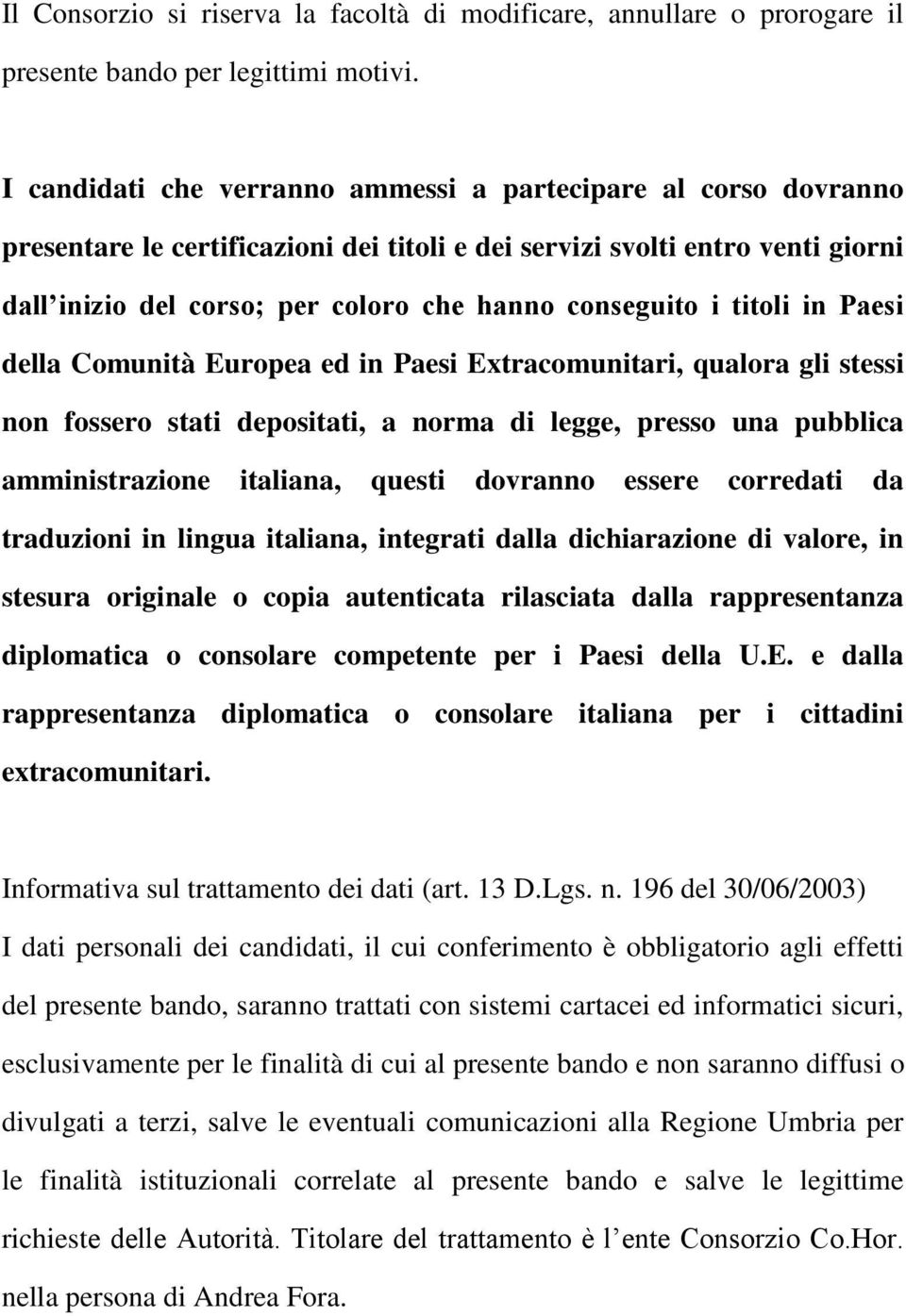 Il Consorzio si riserva la facoltà di modificare, annullare o prorogare il presente bando per legittimi motivi.

I candidati che verranno ammessi a partecipare al corso dovranno presentare le certificazioni dei titoli e dei servizi svolti entro venti giorni dall inizio del corso; per coloro che hanno conseguito i titoli in Paesi della Comunità Europea ed in Paesi Extracomunitari, qualora gli stessi non fossero stati depositati, a norma di legge, presso una pubblica amministrazione italiana, questi dovranno essere corredati da traduzioni in lingua italiana, integrati dalla dichiarazione di valore, in stesura originale o copia autenticata rilasciata dalla rappresentanza diplomatica o consolare competente per i Paesi della U.E. e dalla rappresentanza diplomatica o consolare italiana per i cittadini extracomunitari.

Informativa sul trattamento dei dati (art. 13 D.Lgs. n. 196 del 30/06/2003)
I dati personali dei candidati, il cui conferimento è obbligatorio agli effetti del presente bando, saranno trattati con sistemi cartacei ed informatici sicuri, esclusivamente per le finalità di cui al presente bando e non saranno diffusi o divulgati a terzi, salve le eventuali comunicazioni alla Regione Umbria per le finalità istituzionali correlate al presente bando e salve le legittime richieste delle Autorità. Titolare del trattamento è l ente Consorzio Co.Hor. nella persona di Andrea Fora.